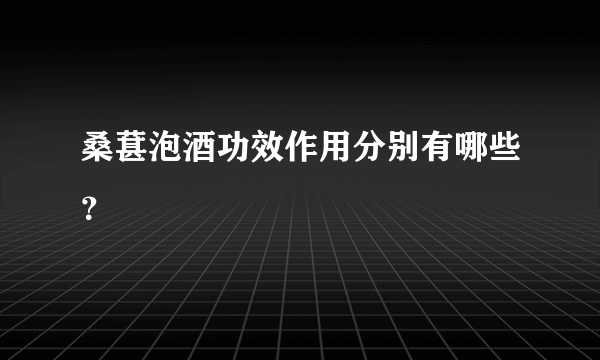 桑葚泡酒功效作用分别有哪些?